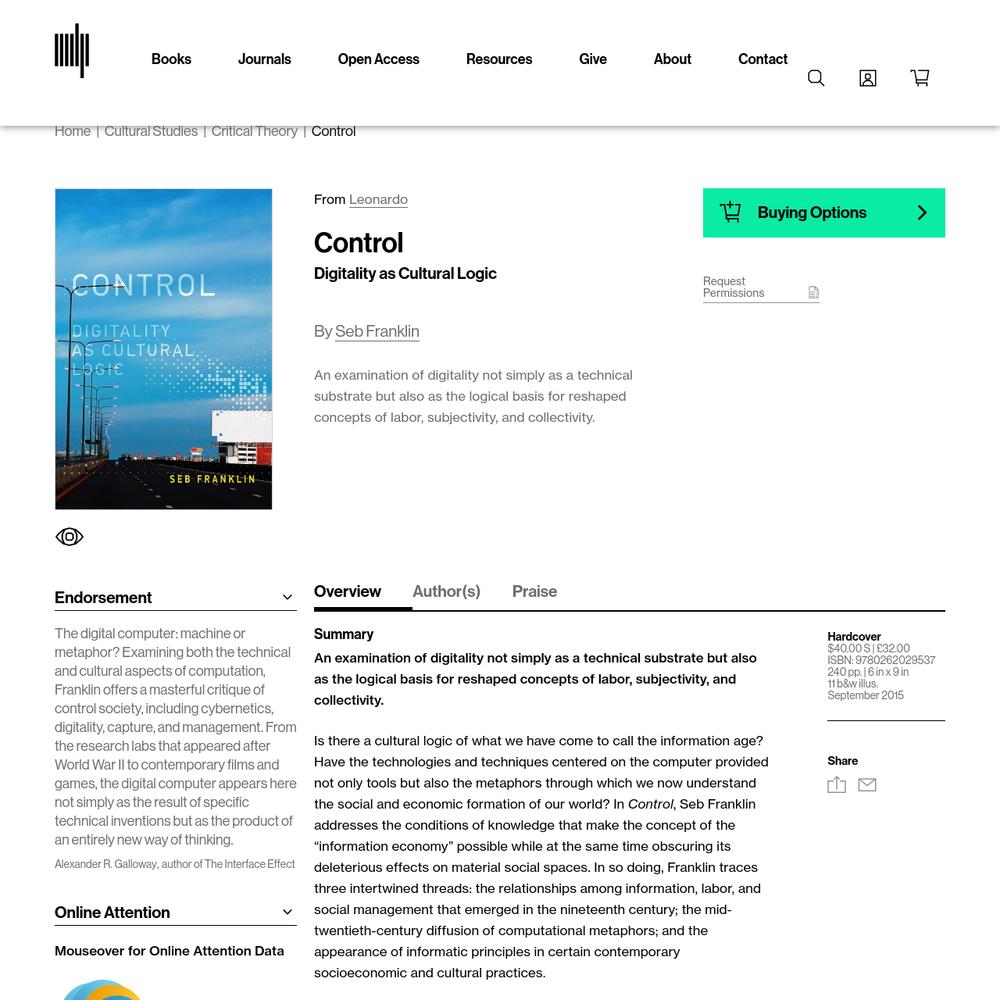 Books Journals Open Access Resources Give About Contact

Home | Cultural Studies | Critical Theory | Control

CONTROL
DIGITALITY AS CULTURAL LOGIC
SEB FRANKLIN

From Leonardo

Control
Digitality as Cultural Logic

By Seb Franklin

An examination of digitality not simply as a technical substrate but also as the logical basis for reshaped concepts of labor, subjectivity, and collectivity.

Buying Options

Request Permissions

Endorsement

The digital computer: machine or metaphor? Examining both the technical and cultural aspects of computation, Franklin offers a masterful critique of control society, including cybernetics, digitality, capture, and management. From the research labs that appeared after World War II to contemporary films and games, the digital computer appears here not simply as the result of specific technical inventions but as the product of an entirely new way of thinking.

Alexander R. Galloway, author of The Interface Effect

Online Attention

Mouseover for Online Attention Data

Overview Author(s) Praise

Summary

An examination of digitality not simply as a technical substrate but also as the logical basis for reshaped concepts of labor, subjectivity, and collectivity.

Is there a cultural logic of what we have come to call the information age? Have the technologies and techniques centered on the computer provided not only tools but also the metaphors through which we now understand the social and economic formation of our world? In Control, Seb Franklin addresses the conditions of knowledge that make the concept of the "information economy" possible while at the same time obscuring its deleterious effects on material social spaces. In so doing, Franklin traces three intertwined threads: the relationships among information, labor, and social management that emerged in the nineteenth century; the mid-twentieth-century diffusion of computational metaphors; and the appearance of informatic principles in certain contemporary socioeconomic and cultural practices.

Hardcover
$40.00 S | £32.00
ISBN: 9780262029537
240 pp. | 6 in x 9 in
11 b&w illus.
September 2015

Share